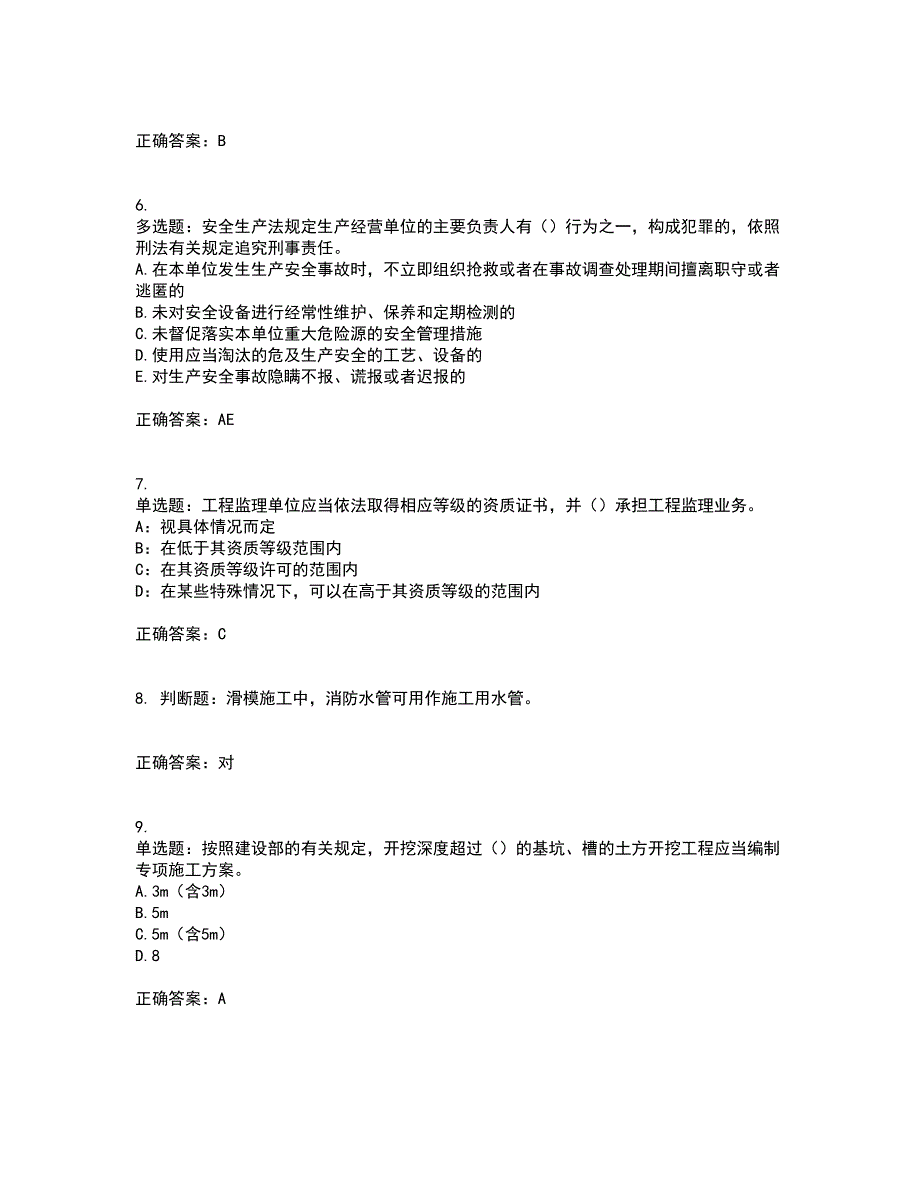 正确答案：B

6.
多选题：安全生产法规定生产经营单位的主要负责人有（）行为之一，构成犯罪的，依照刑法有关规定追究刑事责任。
A.在本单位发生生产安全事故时，不立即组织抢救或者在事故调查处理期间擅离职守或者逃匿的
B.未对安全设备进行经常性维护、保养和定期检测的
C.未督促落实本单位重大危险源的安全管理措施
D.使用应当淘汰的危及生产安全的工艺、设备的
E.对生产安全事故隐瞒不报、谎报或者迟报的

正确答案：AE

7.
单选题：工程监理单位应当依法取得相应等级的资质证书，并（）承担工程监理业务。
A：视具体情况而定
B：在低于其资质等级范围内
C：在其资质等级许可的范围内
D：在某些特殊情况下，可以在高于其资质等级的范围内

正确答案：C

8. 判断题：滑模施工中，消防水管可用作施工用水管。

正确答案：对

9.
单选题：按照建设部的有关规定，开挖深度超过（）的基坑、槽的土方开挖工程应当编制专项施工方案。
A.3m（含3m）
B.5m
C.5m（含5m）
D.8

正确答案：A